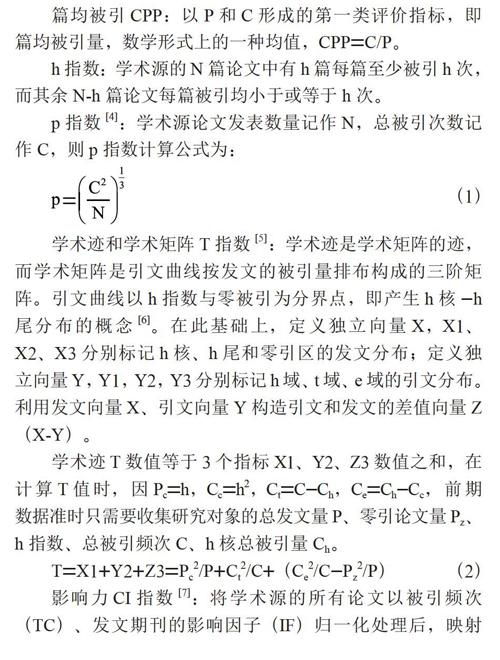 篇均被引 CPP：以 P 和 C 形成的第一类评价指标，即篇均被引量，数学形式上的一种均值，CPP=C/P。

h 指数：学术源的 N 篇论文中有 h 篇每篇至少被引 h 次，而其余 N-h 篇论文每篇被引均小于或等于 h 次。

p 指数 $^{[4]}$：学术源论文发表数量记作 N，总被引次数记作 C，则 p 指数计算公式为：

$p=\left(\frac{C^2}{N}\right)^{\frac{1}{3}}$ (1)

学术迹和学术矩阵 T 指数 $^{[5]}$：学术迹是学术矩阵的迹，而学术矩阵是引文曲线按发文的被引量排布构成的三阶矩阵。引文曲线以 h 指数与零被引为分界点，即产生 h 核 −h 尾分布的概念 $^{[6]}$。在此基础上，定义独立向量 X，X1、X2、X3 分别标记 h 核、h 尾和零引区的发文分布；定义独立向量 Y，Y1，Y2，Y3 分别标记 h 域、t 域、e 域的引文分布。利用发文向量 X、引文向量 Y 构造引文和发文的差值向量 Z（X-Y）。

学术迹 T 数值等于 3 个指标 X1、Y2、Z3 数值之和，在计算 T 值时，因 $P_c=h$，$C_c=h^2$，$C_t=C-C_h$，$C_e=C_h-C_c$，前期数据准时只需要收集研究对象的总发文量 P、零引论文量 $P_z$、h 指数、总被引频次 C、h 核总被引量 $C_h$。

$T=X1+Y2+Z3=P_c^2/P+C_t^2/C+(C_e^2/C-P_z^2/P)$ (2)

影响力 CI 指数 $^{[7]}$：将学术源的所有论文以被引频次（TC）、发文期刊的影响因子（IF）归一化处理后，映射